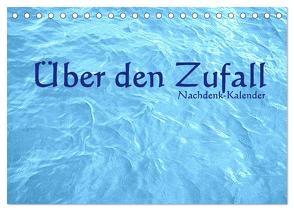 Über den Zufall
Nachdenk-Kalender